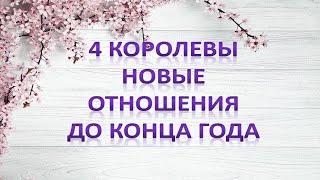 4 КОРОЛЕВЫ
НОВЫЕ
ОТНОШЕНИЯ
ДО КОНЦА ГОДА